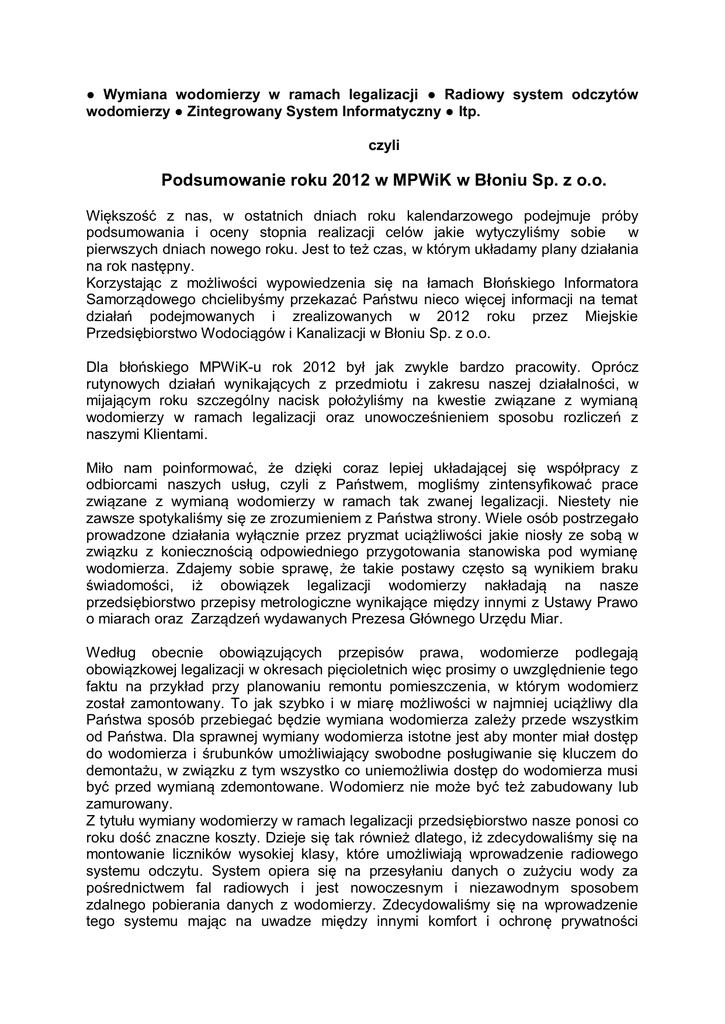 ● Wymiana wodomierzy w ramach legalizacji ● Radiowy system odczytów wodomierzy ● Zintegrowany System Informatyczny ● Itp.

czyli

Podsumowanie roku 2012 w MPWiK w Błoniu Sp. z o.o.

Większość z nas, w ostatnich dniach roku kalendarzowego podejmuje próby podsumowania i oceny stopnia realizacji celów jakie wytyczyliśmy sobie w pierwszych dniach nowego roku. Jest to też czas, w którym układamy plany działania na rok następny.
Korzystając z możliwości wypowiedzenia się na łamach Błońskiego Informatora Samorządowego chcielibyśmy przekazać Państwu nieco więcej informacji na temat działań podejmowanych i zrealizowanych w 2012 roku przez Miejskie Przedsiębiorstwo Wodociągów i Kanalizacji w Błoniu Sp. z o.o.

Dla błońskiego MPWiK-u rok 2012 był jak zwykle bardzo pracowity. Oprócz rutynowych działań wynikających z przedmiotu i zakresu naszej działalności, w mijającym roku szczególny nacisk położyliśmy na kwestie związane z wymianą wodomierzy w ramach legalizacji oraz unowocześnieniem sposobu rozliczeń z naszymi Klientami.

Miło nam poinformować, że dzięki coraz lepiej układającej się współpracy z odbiorcami naszych usług, czyli z Państwem, mogliśmy zintensyfikować prace związane z wymianą wodomierzy w ramach tak zwanej legalizacji. Niestety nie zawsze spotykaliśmy się ze zrozumieniem z Państwa strony. Wiele osób postrzegało prowadzone działania wyłącznie przez pryzmat uciążliwości jakie niosły ze sobą w związku z koniecznością odpowiedniego przygotowania stanowiska pod wymianę wodomierza. Zdajemy sobie sprawę, że takie postawy często są wynikiem braku świadomości, iż obowiązek legalizacji wodomierzy nakładają na nasze przedsiębiorstwo przepisy metrologiczne wynikające między innymi z Ustawy Prawo o miarach oraz Zarządzeń wydawanych Prezesa Głównego Urzędu Miar.

Według obecnie obowiązujących przepisów prawa, wodomierze podlegają obowiązkowej legalizacji w okresach pięcioletnich więc prosimy o uwzględnienie tego faktu na przykład przy planowaniu remontu pomieszczenia, w którym wodomierz został zamontowany. To jak szybko i w miarę możliwości w najmniej uciążliwy dla Państwa sposób przebiegać będzie wymiana wodomierza zależy przede wszystkim od Państwa. Dla sprawnej wymiany wodomierza istotne jest aby monter miał dostęp do wodomierza i śrubunków umożliwiający swobodne posługiwanie się kluczem do demontażu, w związku z tym wszystko co uniemożliwia dostęp do wodomierza musi być przed wymianą zdemontowane. Wodomierz nie może być też zabudowany lub zamurowany.
Z tytułu wymiany wodomierzy w ramach legalizacji przedsiębiorstwo nasze ponosi co roku dość znaczne koszty. Dzieje się tak również dlatego, iż zdecydowaliśmy się na montowanie liczników wysokiej klasy, które umożliwiają wprowadzenie radiowego systemu odczytu. System opiera się na przesyłaniu danych o zużyciu wody za pośrednictwem fal radiowych i jest nowoczesnym i niezawodnym sposobem zdalnego pobierania danych z wodomierzy. Zdecydowaliśmy się na wprowadzenie tego systemu mając na uwadze między innymi komfort i ochronę prywatności